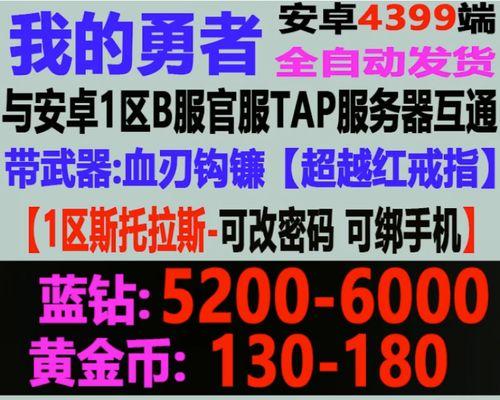 我的勇者

安卓4399端
全自动发货

与安卓1区B服官服TAP服务器互通

带武器:血刃钩镰【超越红戒指】

【1区斯托拉斯-可改密码 可绑手机】

蓝钻: 5200-6000
黄金币: 130-180